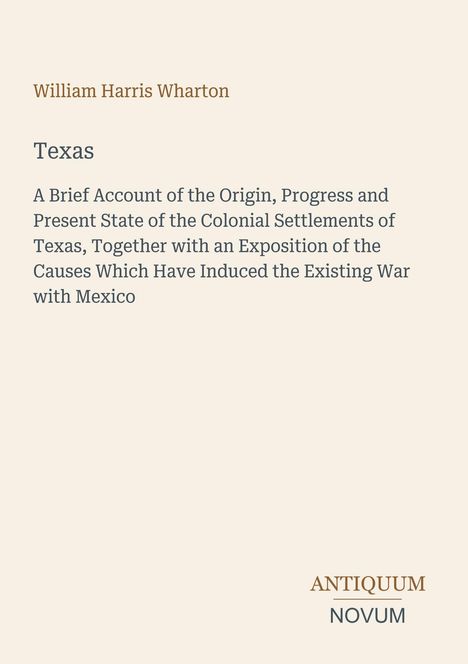 William Harris Wharton

Texas

A Brief Account of the Origin, Progress and Present State of the Colonial Settlements of Texas, Together with an Exposition of the Causes Which Have Induced the Existing War with Mexico

ANTIQUUM
NOVUM